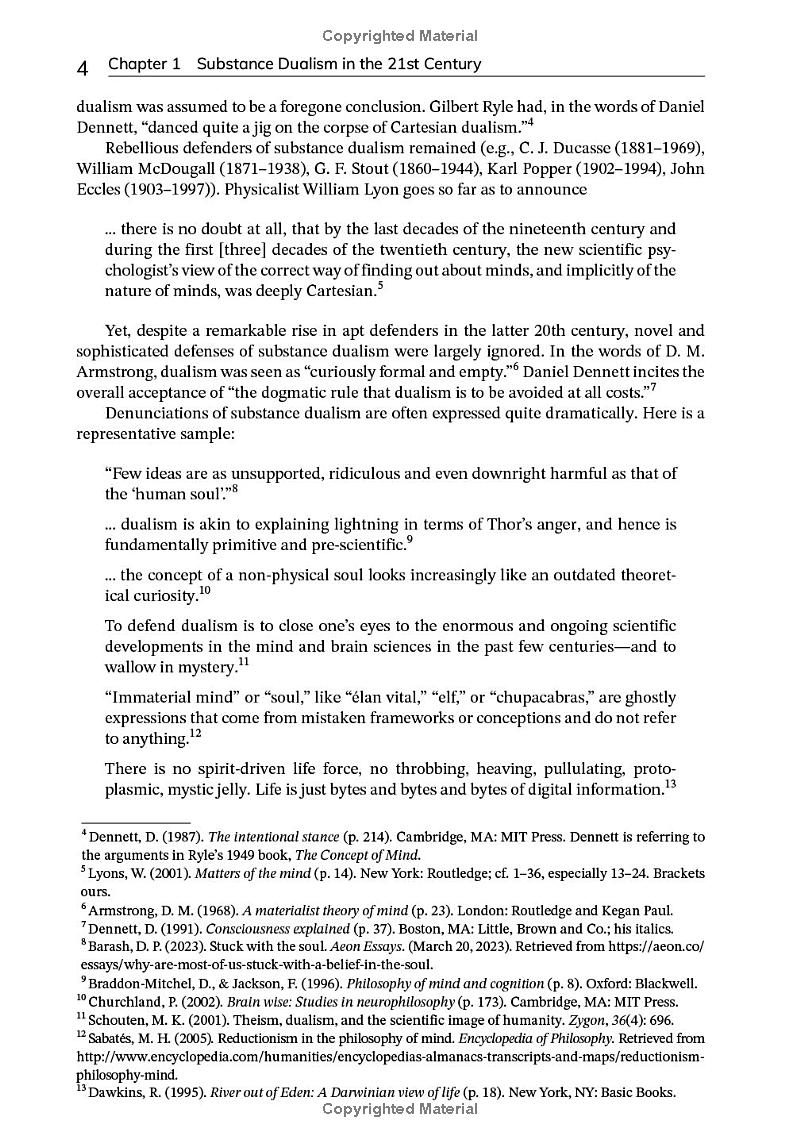 Copyrighted Material

4 Chapter 1 Substance Dualism in the 21st Century

dualism was assumed to be a foregone conclusion. Gilbert Ryle had, in the words of Daniel Dennett, "danced quite a jig on the corpse of Cartesian dualism."$^4$

Rebellious defenders of substance dualism remained (e.g., C. J. Ducasse (1881–1969), William McDougall (1871–1938), G. F. Stout (1860–1944), Karl Popper (1902–1994), John Eccles (1903–1997)). Physicalist William Lyon goes so far as to announce

... there is no doubt at all, that by the last decades of the nineteenth century and during the first [three] decades of the twentieth century, the new scientific psychologist's view of the correct way of finding out about minds, and implicitly of the nature of minds, was deeply Cartesian.$^5$

Yet, despite a remarkable rise in apt defenders in the latter 20th century, novel and sophisticated defenses of substance dualism were largely ignored. In the words of D. M. Armstrong, dualism was seen as "curiously formal and empty."$^6$ Daniel Dennett incites the overall acceptance of "the dogmatic rule that dualism is to be avoided at all costs."$^7$

Denunciations of substance dualism are often expressed quite dramatically. Here is a representative sample:

"Few ideas are as unsupported, ridiculous and even downright harmful as that of the 'human soul'."$^8$

... dualism is akin to explaining lightning in terms of Thor's anger, and hence is fundamentally primitive and pre-scientific.$^9$

... the concept of a non-physical soul looks increasingly like an outdated theoretical curiosity.$^{10}$

To defend dualism is to close one's eyes to the enormous and ongoing scientific developments in the mind and brain sciences in the past few centuries—and to wallow in mystery.$^{11}$

"Immaterial mind" or "soul," like "élan vital," "elf," or "chupacabras," are ghostly expressions that come from mistaken frameworks or conceptions and do not refer to anything.$^{12}$

There is no spirit-driven life force, no throbbing, heaving, pullulating, protoplasmic, mystic jelly. Life is just bytes and bytes and bytes of digital information.$^{13}$

$^4$ Dennett, D. (1987). The intentional stance (p. 214). Cambridge, MA: MIT Press. Dennett is referring to the arguments in Ryle's 1949 book, The Concept of Mind.
$^5$ Lyons, W. (2001). Matters of the mind (p. 14). New York: Routledge; cf. 1–36, especially 13–24. Brackets ours.
$^6$ Armstrong, D. M. (1968). A materialist theory of mind (p. 23). London: Routledge and Kegan Paul.
$^7$ Dennett, D. (1991). Consciousness explained (p. 37). Boston, MA: Little, Brown and Co.; his italics.
$^8$ Barash, D. P. (2023). Stuck with the soul. Aeon Essays. (March 20, 2023). Retrieved from https://aeon.co/essays/why-are-most-of-us-stuck-with-a-belief-in-the-soul.
$^9$ Braddon-Mitchel, D., & Jackson, F. (1996). Philosophy of mind and cognition (p. 8). Oxford: Blackwell.
$^{10}$ Churchland, P. (2002). Brain wise: Studies in neurophilosophy (p. 173). Cambridge, MA: MIT Press.
$^{11}$ Schouten, M. K. (2001). Theism, dualism, and the scientific image of humanity. Zygon, 36(4): 696.
$^{12}$ Sabatés, M. H. (2005). Reductionism in the philosophy of mind. Encyclopedia of Philosophy. Retrieved from http://www.encyclopedia.com/humanities/encyclopedias-almanacs-transcripts-and-maps/reductionism-philosophy-mind.
$^{13}$ Dawkins, R. (1995). River out of Eden: A Darwinian view of life (p. 18). New York, NY: Basic Books.

Copyrighted Material